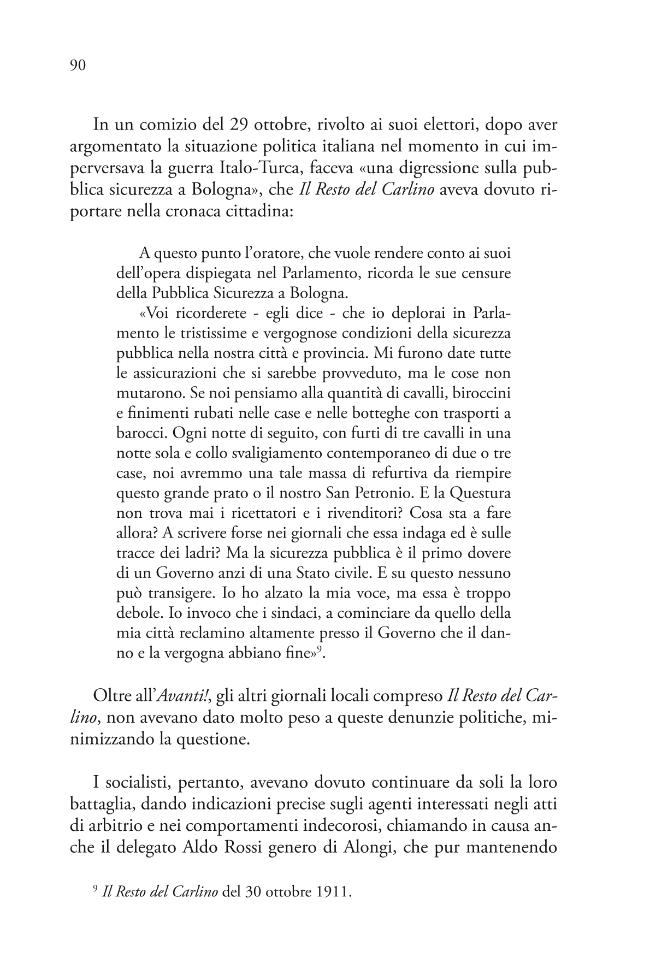 90

In un comizio del 29 ottobre, rivolto ai suoi elettori, dopo aver argomentato la situazione politica italiana nel momento in cui imperversava la guerra Italo-Turca, faceva «una digressione sulla pubblica sicurezza a Bologna», che Il Resto del Carlino aveva dovuto riportare nella cronaca cittadina:

A questo punto l'oratore, che vuole rendere conto ai suoi dell'opera dispiegata nel Parlamento, ricorda le sue censure della Pubblica Sicurezza a Bologna.

«Voi ricorderete - egli dice - che io deplorai in Parlamento le tristissime e vergognose condizioni della sicurezza pubblica nella nostra città e provincia. Mi furono date tutte le assicurazioni che si sarebbe provveduto, ma le cose non mutarono. Se noi pensiamo alla quantità di cavalli, biroccini e finimenti rubati nelle case e nelle botteghe con trasporti a barocci. Ogni notte di seguito, con furti di tre cavalli in una notte sola e collo svaligiamento contemporaneo di due o tre case, noi avremmo una tale massa di refurtiva da riempire questo grande prato o il nostro San Petronio. E la Questura non trova mai i ricettatori e i rivenditori? Cosa sta a fare allora? A scrivere forse nei giornali che essa indaga ed è sulle tracce dei ladri? Ma la sicurezza pubblica è il primo dovere di un Governo anzi di una Stato civile. E su questo nessuno può transigere. Io ho alzato la mia voce, ma essa è troppo debole. Io invoco che i sindaci, a cominciare da quello della mia città reclamino altamente presso il Governo che il danno e la vergogna abbiano fine»$^{9}$.

Oltre all'Avanti!, gli altri giornali locali compreso Il Resto del Carlino, non avevano dato molto peso a queste denunzie politiche, minimizzando la questione.

I socialisti, pertanto, avevano dovuto continuare da soli la loro battaglia, dando indicazioni precise sugli agenti interessati negli atti di arbitrio e nei comportamenti indecorosi, chiamando in causa anche il delegato Aldo Rossi genero di Alongi, che pur mantenendo

$^{9}$ Il Resto del Carlino del 30 ottobre 1911.